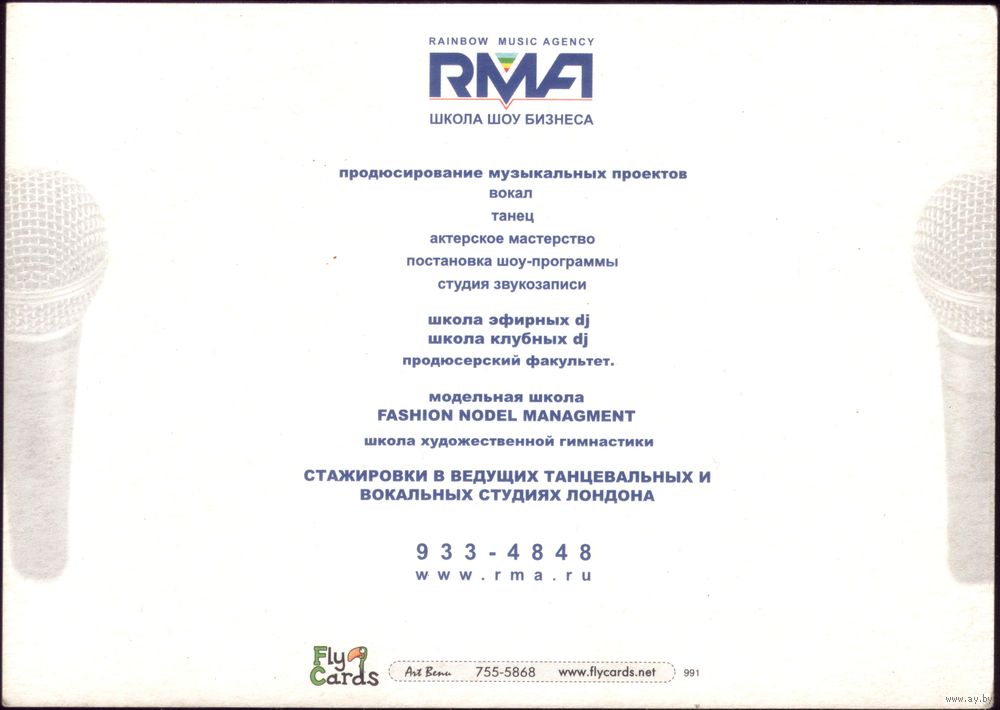 RAINBOW MUSIC AGENCY
RMA
ШКОЛА ШОУ БИЗНЕСА

продюсирование музыкальных проектов
вокал
танец
актерское мастерство
постановка шоу-программы
студия звукозаписи

школа эфирных dj
школа клубных dj
продюсерский факультет.

модельная школа
FASHION NODEL MANAGMENT
школа художественной гимнастики

СТАЖИРОВКИ В ВЕДУЩИХ ТАНЦЕВАЛЬНЫХ И ВОКАЛЬНЫХ СТУДИЯХ ЛОНДОНА

933-4848
www.rma.ru

Fly Cards
Art Benu 755-5868 www.flycards.net 991

www.ay.by